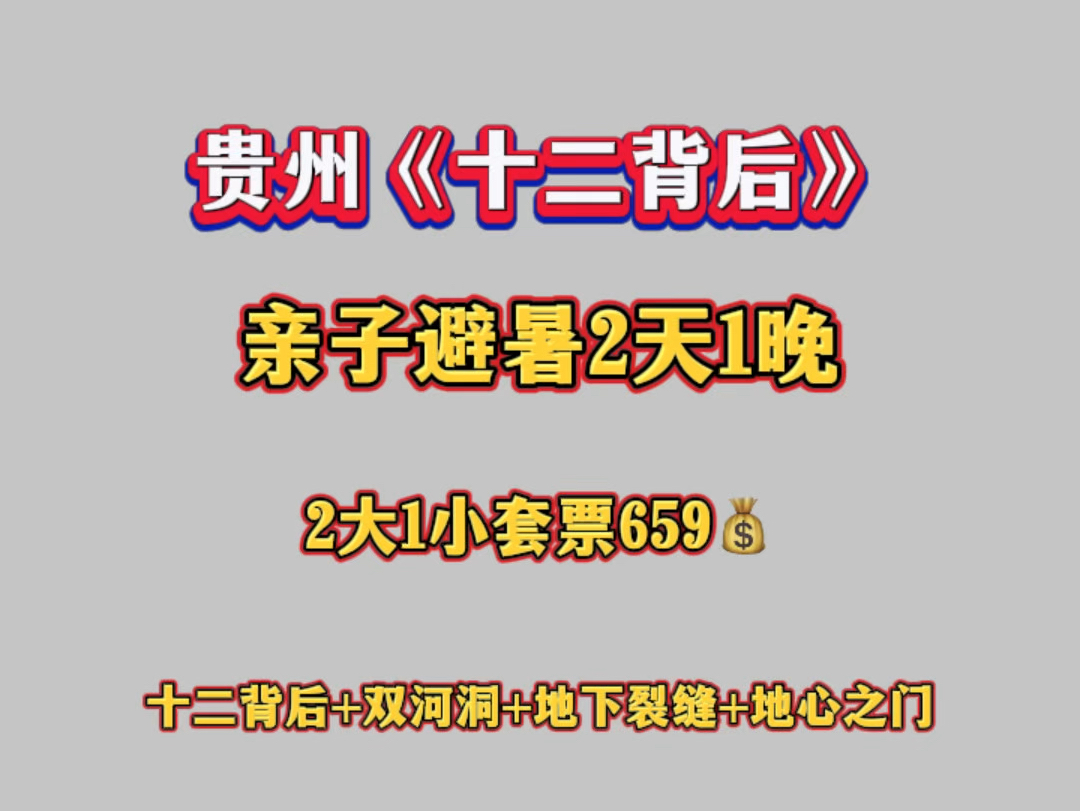 贵州《十二背后》

亲子避暑2天1晚

2大1小套票659💰

十二背后+双河洞+地下裂缝+地心之门